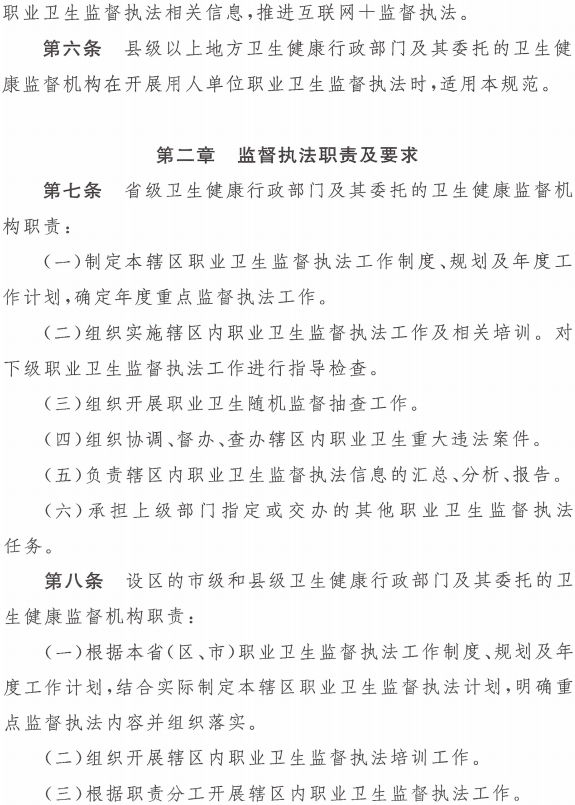 职业卫生监督执法相关信息，推进互联网＋监督执法。

第六条　县级以上地方卫生健康行政部门及其委托的卫生健康监督机构在开展用人单位职业卫生监督执法时，适用本规范。

第二章　监督执法职责及要求

第七条　省级卫生健康行政部门及其委托的卫生健康监督机构职责：

（一）制定本辖区职业卫生监督执法工作制度、规划及年度工作计划，确定年度重点监督执法工作。

（二）组织实施辖区内职业卫生监督执法工作及相关培训。对下级职业卫生监督执法工作进行指导检查。

（三）组织开展职业卫生随机监督抽查工作。

（四）组织协调、督办、查办辖区内职业卫生重大违法案件。

（五）负责辖区内职业卫生监督执法信息的汇总、分析、报告。

（六）承担上级部门指定或交办的其他职业卫生监督执法任务。

第八条　设区的市级和县级卫生健康行政部门及其委托的卫生健康监督机构职责：

（一）根据本省（区、市）职业卫生监督执法工作制度、规划及年度工作计划，结合实际制定本辖区职业卫生监督执法计划，明确重点监督执法内容并组织落实。

（二）组织开展辖区内职业卫生监督执法培训工作。

（三）根据职责分工开展辖区内职业卫生监督执法工作。